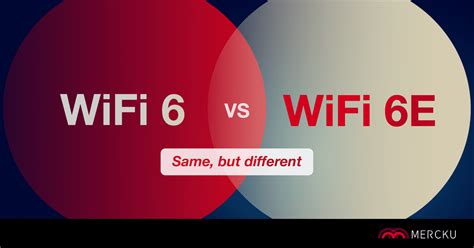 WiFi 6 vs WiFi 6E

Same, but different

MERCKU